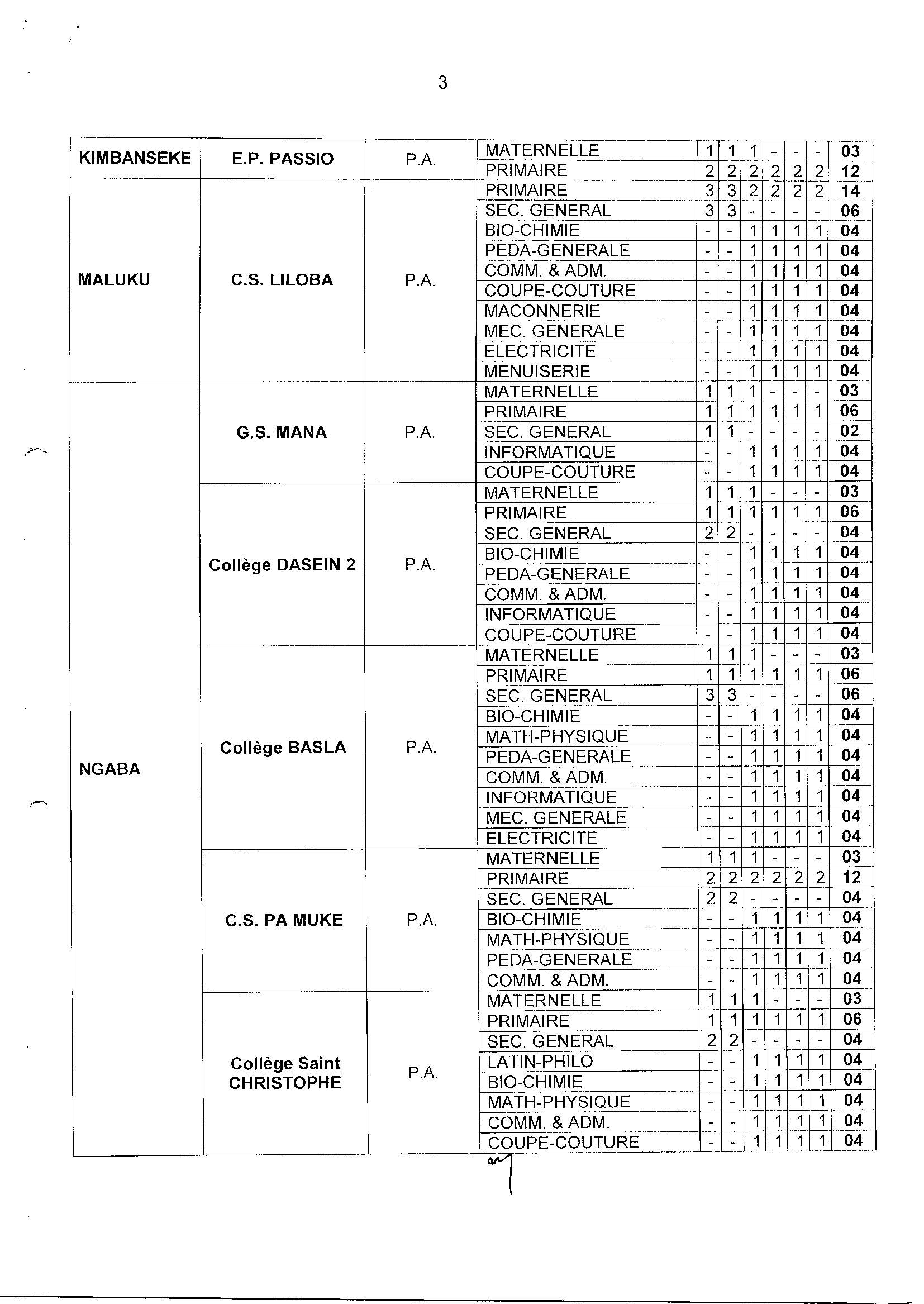 3

| | | | | | | | | | | |
|---|---|---|---|---|---|---|---|---|---|---|
| KIMBANSEKE | E.P. PASSIO | P.A. | MATERNELLE | 1 | 1 | 1 | - | - | - | 03 |
| | | | PRIMAIRE | 2 | 2 | 2 | 2 | 2 | 2 | 12 |
| MALUKU | C.S. LILOBA | P.A. | PRIMAIRE | 3 | 3 | 2 | 2 | 2 | 2 | 14 |
| | | | SEC. GENERAL | 3 | 3 | - | - | - | - | 06 |
| | | | BIO-CHIMIE | - | - | 1 | 1 | 1 | 1 | 04 |
| | | | PEDA-GENERALE | - | - | 1 | 1 | 1 | 1 | 04 |
| | | | COMM. & ADM. | - | - | 1 | 1 | 1 | 1 | 04 |
| | | | COUPE-COUTURE | - | - | 1 | 1 | 1 | 1 | 04 |
| | | | MACONNERIE | - | - | 1 | 1 | 1 | 1 | 04 |
| | | | MEC. GENERALE | - | - | 1 | 1 | 1 | 1 | 04 |
| | | | ELECTRICITE | - | - | 1 | 1 | 1 | 1 | 04 |
| | | | MENUISERIE | - | - | 1 | 1 | 1 | 1 | 04 |
| NGABA | G.S. MANA | P.A. | MATERNELLE | 1 | 1 | 1 | - | - | - | 03 |
| | | | PRIMAIRE | 1 | 1 | 1 | 1 | 1 | 1 | 06 |
| | | | SEC. GENERAL | 1 | 1 | - | - | - | - | 02 |
| | | | INFORMATIQUE | - | - | 1 | 1 | 1 | 1 | 04 |
| | | | COUPE-COUTURE | - | - | 1 | 1 | 1 | 1 | 04 |
| | Collège DASEIN 2 | P.A. | MATERNELLE | 1 | 1 | 1 | - | - | - | 03 |
| | | | PRIMAIRE | 1 | 1 | 1 | 1 | 1 | 1 | 06 |
| | | | SEC. GENERAL | 2 | 2 | - | - | - | - | 04 |
| | | | BIO-CHIMIE | - | - | 1 | 1 | 1 | 1 | 04 |
| | | | PEDA-GENERALE | - | - | 1 | 1 | 1 | 1 | 04 |
| | | | COMM. & ADM. | - | - | 1 | 1 | 1 | 1 | 04 |
| | | | INFORMATIQUE | - | - | 1 | 1 | 1 | 1 | 04 |
| | | | COUPE-COUTURE | - | - | 1 | 1 | 1 | 1 | 04 |
| | Collège BASLA | P.A. | MATERNELLE | 1 | 1 | 1 | - | - | - | 03 |
| | | | PRIMAIRE | 1 | 1 | 1 | 1 | 1 | 1 | 06 |
| | | | SEC. GENERAL | 3 | 3 | - | - | - | - | 06 |
| | | | BIO-CHIMIE | - | - | 1 | 1 | 1 | 1 | 04 |
| | | | MATH-PHYSIQUE | - | - | 1 | 1 | 1 | 1 | 04 |
| | | | PEDA-GENERALE | - | - | 1 | 1 | 1 | 1 | 04 |
| | | | COMM. & ADM. | - | - | 1 | 1 | 1 | 1 | 04 |
| | | | INFORMATIQUE | - | - | 1 | 1 | 1 | 1 | 04 |
| | | | MEC. GENERALE | - | - | 1 | 1 | 1 | 1 | 04 |
| | | | ELECTRICITE | - | - | 1 | 1 | 1 | 1 | 04 |
| | C.S. PA MUKE | P.A. | MATERNELLE | 1 | 1 | 1 | - | - | - | 03 |
| | | | PRIMAIRE | 2 | 2 | 2 | 2 | 2 | 2 | 12 |
| | | | SEC. GENERAL | 2 | 2 | - | - | - | - | 04 |
| | | | BIO-CHIMIE | - | - | 1 | 1 | 1 | 1 | 04 |
| | | | MATH-PHYSIQUE | - | - | 1 | 1 | 1 | 1 | 04 |
| | | | PEDA-GENERALE | - | - | 1 | 1 | 1 | 1 | 04 |
| | | | COMM. & ADM. | - | - | 1 | 1 | 1 | 1 | 04 |
| | Collège Saint CHRISTOPHE | P.A. | MATERNELLE | 1 | 1 | 1 | - | - | - | 03 |
| | | | PRIMAIRE | 1 | 1 | 1 | 1 | 1 | 1 | 06 |
| | | | SEC. GENERAL | 2 | 2 | - | - | - | - | 04 |
| | | | LATIN-PHILO | - | - | 1 | 1 | 1 | 1 | 04 |
| | | | BIO-CHIMIE | - | - | 1 | 1 | 1 | 1 | 04 |
| | | | MATH-PHYSIQUE | - | - | 1 | 1 | 1 | 1 | 04 |
| | | | COMM. & ADM. | - | - | 1 | 1 | 1 | 1 | 04 |
| | | | COUPE-COUTURE | - | - | 1 | 1 | 1 | 1 | 04 |